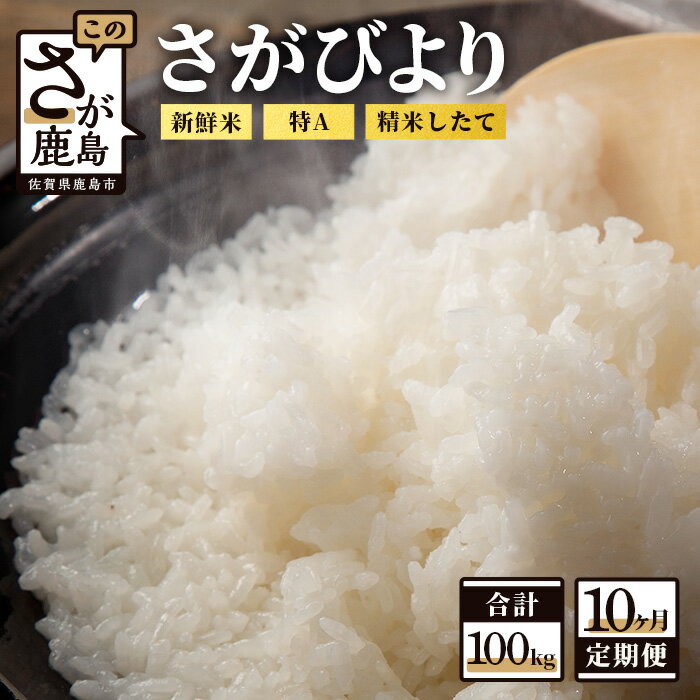 この
さが
鹿島
佐賀県鹿島市

さがびより

新鮮米
特A
精米したて

合計
100kg

10ヶ月
定期便